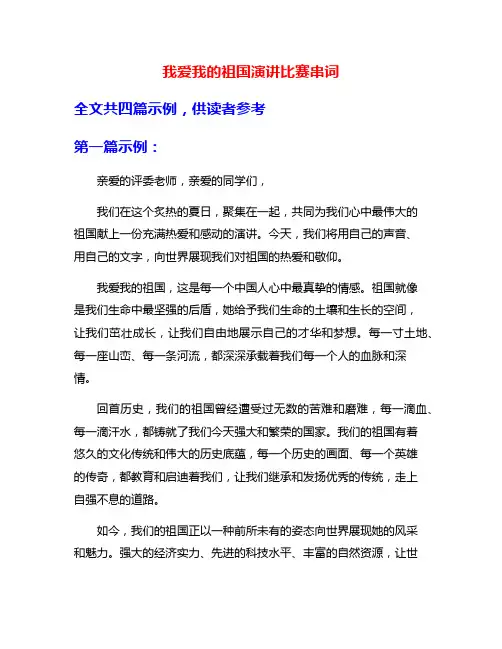 我爱我的祖国演讲比赛串词

全文共四篇示例，供读者参考

第一篇示例：

亲爱的评委老师，亲爱的同学们，

我们在这个炙热的夏日，聚集在一起，共同为我们心中最伟大的祖国献上一份充满热爱和感动的演讲。今天，我们将用自己的声音、用自己的文字，向世界展现我们对祖国的热爱和敬仰。

我爱我的祖国，这是每一个中国人心中最真挚的情感。祖国就像是我们生命中最坚强的后盾，她给予我们生命的土壤和生长的空间，让我们茁壮成长，让我们自由地展示自己的才华和梦想。每一寸土地、每一座山峦、每一条河流，都深深承载着我们每一个人的血脉和深情。

回首历史，我们的祖国曾经遭受过无数的苦难和磨难，每一滴血、每一滴汗水，都铸就了我们今天强大和繁荣的国家。我们的祖国有着悠久的文化传统和伟大的历史底蕴，每一个历史的画面、每一个英雄的传奇，都教育和启迪着我们，让我们继承和发扬优秀的传统，走上自强不息的道路。

如今，我们的祖国正以一种前所未有的姿态向世界展现她的风采和魅力。强大的经济实力、先进的科技水平、丰富的自然资源，让世